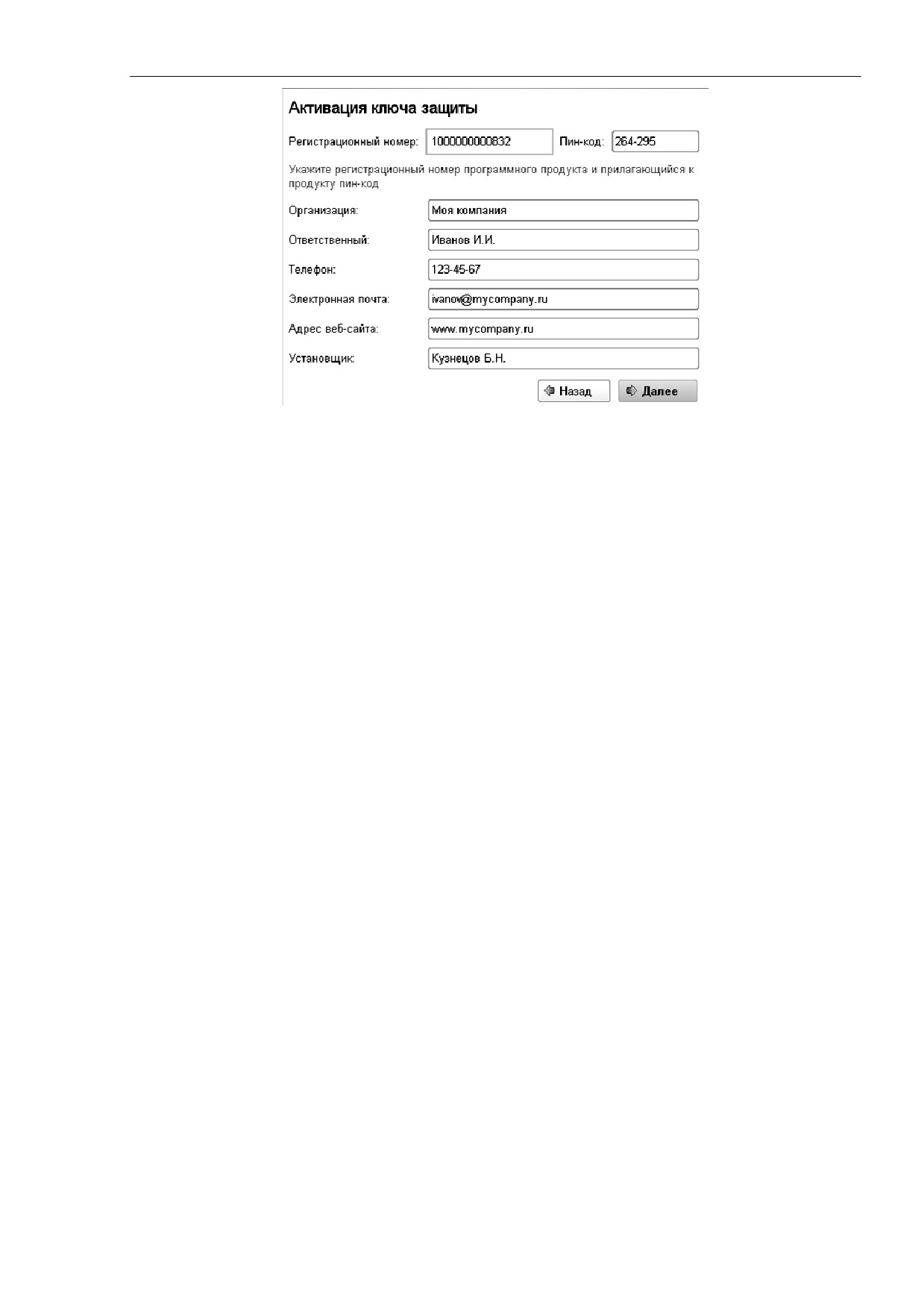 Активация ключа защиты

Регистрационный номер: 1000000000832 Пин-код: 264-295

Укажите регистрационный номер программного продукта и прилагающийся к продукту пин-код

Организация: Моя компания

Ответственный: Иванов И.И.

Телефон: 123-45-67

Электронная почта: ivanov@mycompany.ru

Адрес веб-сайта: www.mycompany.ru

Установщик: Кузнецов Б.Н.

Назад Далее